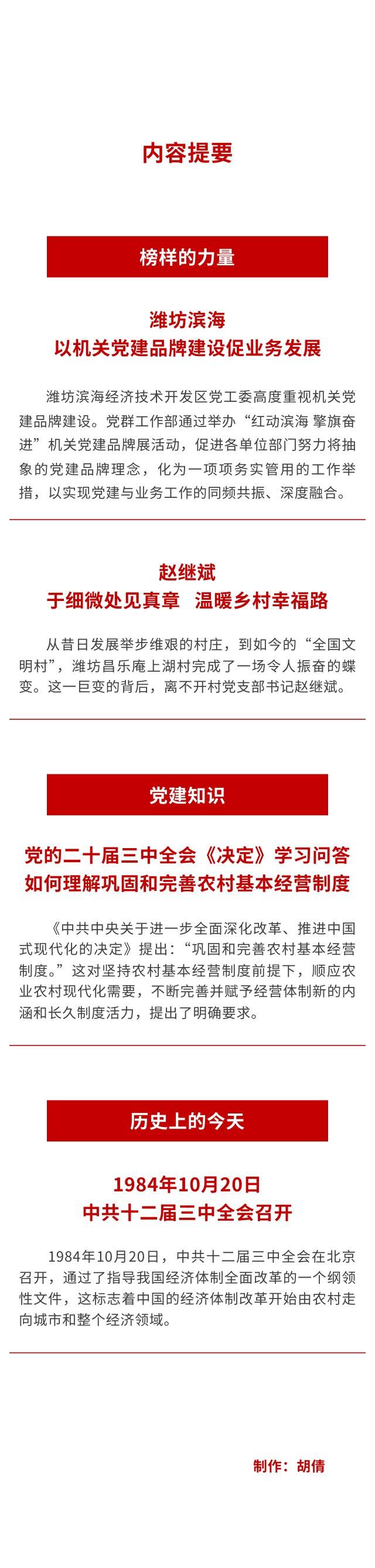 内容提要

榜样的力量

潍坊滨海
以机关党建品牌建设促业务发展

潍坊滨海经济技术开发区党工委高度重视机关党建品牌建设。党群工作部通过举办“红动滨海 擎旗奋进”机关党建品牌展活动，促进各单位部门努力将抽象的党建品牌理念，化为一项项务实管用的工作举措，以实现党建与业务工作的同频共振、深度融合。

赵继斌
于细微处见真章 温暖乡村幸福路

从昔日发展举步维艰的村庄，到如今的“全国文明村”，潍坊昌乐庵上湖村完成了一场令人振奋的蝶变。这一巨变的背后，离不开村党支部书记赵继斌。

党建知识

党的二十届三中全会《决定》学习问答
如何理解巩固和完善农村基本经营制度

《中共中央关于进一步全面深化改革、推进中国式现代化的决定》提出：“巩固和完善农村基本经营制度。”这对坚持农村基本经营制度前提下，顺应农业农村现代化需要，不断完善并赋予经营体制新的内涵和长久制度活力，提出了明确要求。

历史上的今天

1984年10月20日
中共十二届三中全会召开

1984年10月20日，中共十二届三中全会在北京召开，通过了指导我国经济体制全面改革的一个纲领性文件，这标志着中国的经济体制改革开始由农村走向城市和整个经济领域。

制作：胡倩